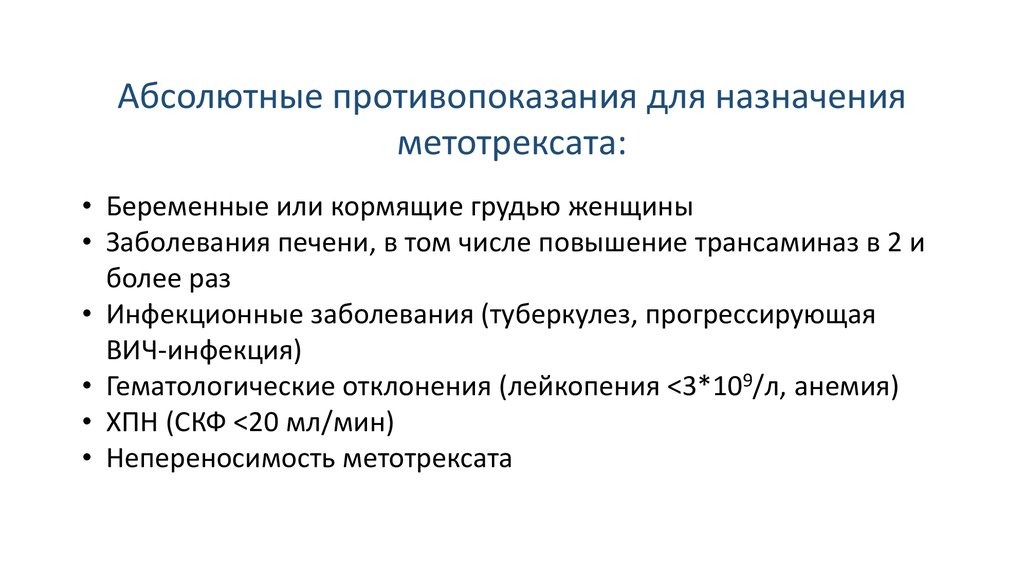 Абсолютные противопоказания для назначения метотрексата:

• Беременные или кормящие грудью женщины
• Заболевания печени, в том числе повышение трансаминаз в 2 и более раз
• Инфекционные заболевания (туберкулез, прогрессирующая ВИЧ-инфекция)
• Гематологические отклонения (лейкопения <$3*10^9$/л, анемия)
• ХПН (СКФ <20 мл/мин)
• Непереносимость метотрексата